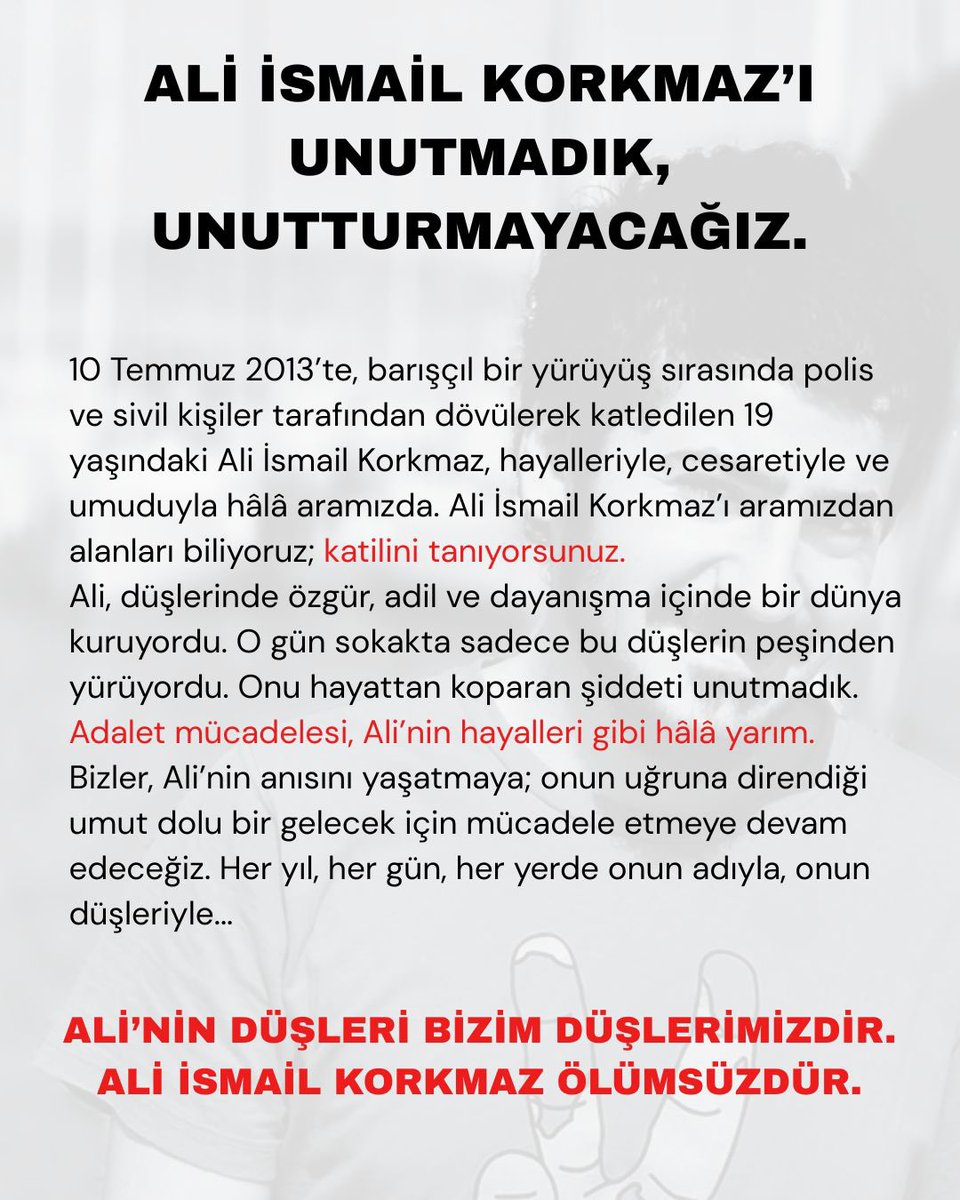 ALİ İSMAİL KORKMAZ'I UNUTMADIK, UNUTTURMAYACAĞIZ.

10 Temmuz 2013'te, barışçıl bir yürüyüş sırasında polis ve sivil kişiler tarafından dövülerek katledilen 19 yaşındaki Ali İsmail Korkmaz, hayalleriyle, cesaretiyle ve umuduyla hâlâ aramızda. Ali İsmail Korkmaz'ı aramızdan alanları biliyoruz; katilini tanıyorsunuz.
Ali, düşlerinde özgür, adil ve dayanışma içinde bir dünya kuruyordu. O gün sokakta sadece bu düşlerin peşinden yürüyordu. Onu hayattan koparan şiddeti unutmadık.
Adalet mücadelesi, Ali'nin hayalleri gibi hâlâ yarım.
Bizler, Ali'nin anısını yaşatmaya; onun uğruna direndiği umut dolu bir gelecek için mücadele etmeye devam edeceğiz. Her yıl, her gün, her yerde onun adıyla, onun düşleriyle...

ALİ'NİN DÜŞLERİ BİZİM DÜŞLERİMİZDİR.
ALİ İSMAİL KORKMAZ ÖLÜMSÜZDÜR.